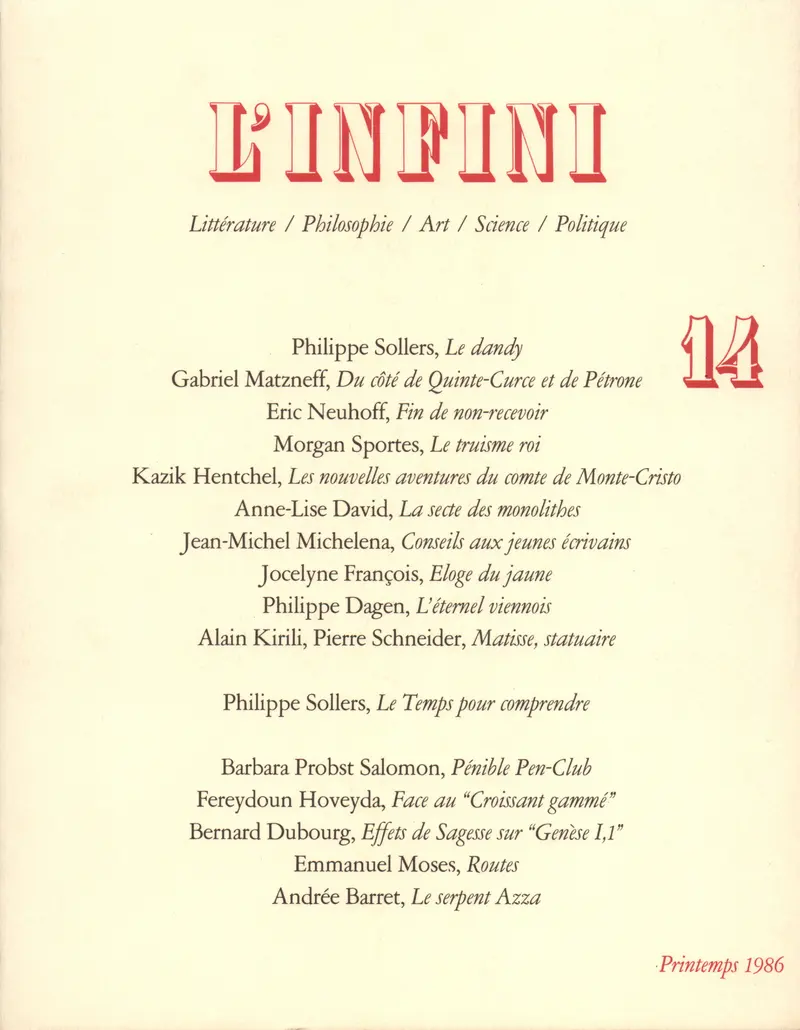 L'INFINI

Littérature / Philosophie / Art / Science / Politique

14

Philippe Sollers, Le dandy
Gabriel Matzneff, Du côté de Quinte-Curce et de Pétrone
Eric Neuhoff, Fin de non-recevoir
Morgan Sportes, Le truisme roi
Kazik Hentchel, Les nouvelles aventures du comte de Monte-Cristo
Anne-Lise David, La secte des monolithes
Jean-Michel Michelena, Conseils aux jeunes écrivains
Jocelyne François, Eloge du jaune
Philippe Dagen, L'éternel viennois
Alain Kirili, Pierre Schneider, Matisse, statuaire

Philippe Sollers, Le Temps pour comprendre

Barbara Probst Salomon, Pénible Pen-Club
Fereydoun Hoveyda, Face au "Croissant gammé"
Bernard Dubourg, Effets de Sagesse sur "Genèse I,1"
Emmanuel Moses, Routes
Andrée Barret, Le serpent Azza

Printemps 1986